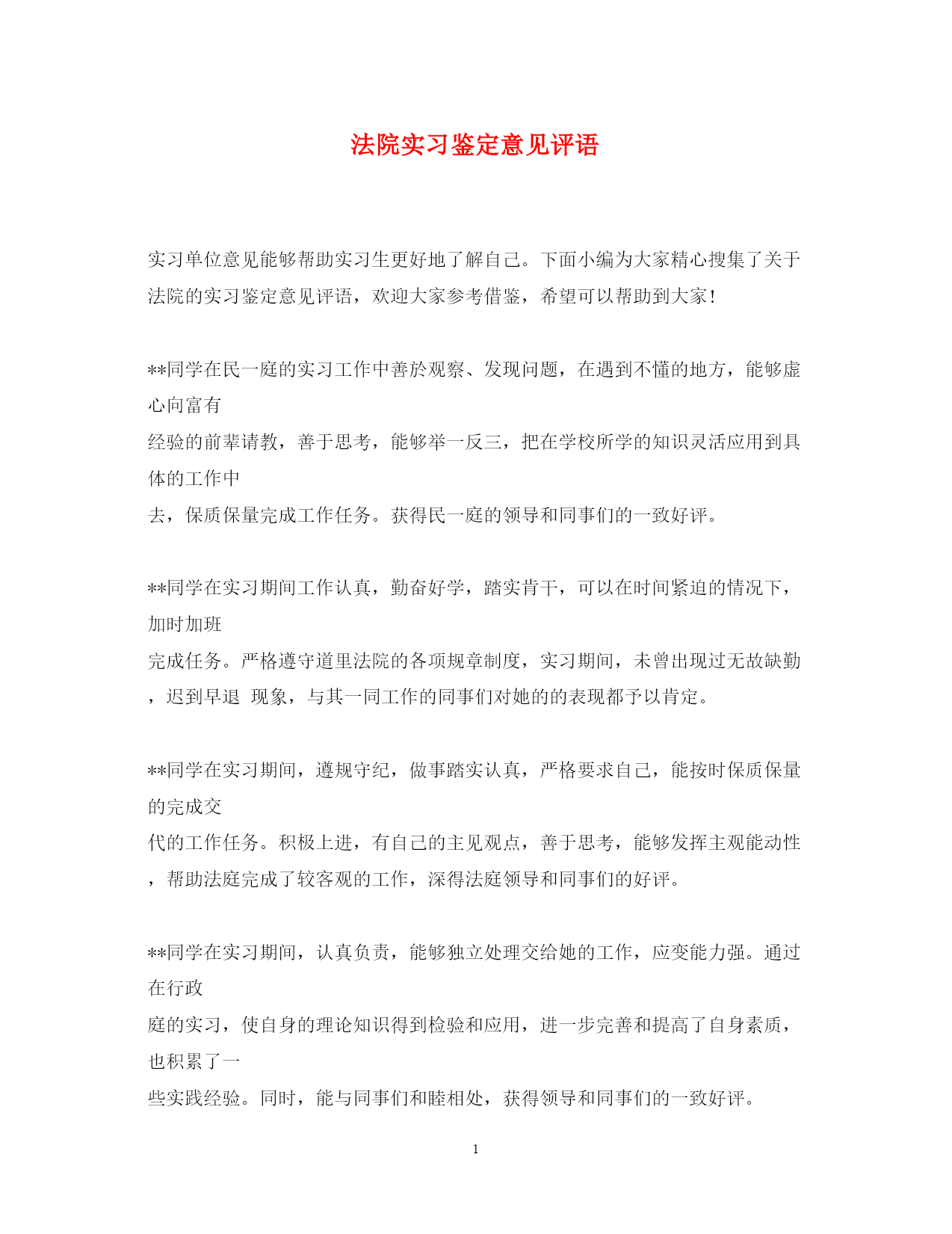 法院实习鉴定意见评语

实习单位意见能够帮助实习生更好地了解自己。下面小编为大家精心搜集了关于法院的实习鉴定意见评语，欢迎大家参考借鉴，希望可以帮助到大家！

**同学在民一庭的实习工作中善於观察、发现问题，在遇到不懂的地方，能够虚心向富有
经验的前辈请教，善于思考，能够举一反三，把在学校所学的知识灵活应用到具体的工作中
去，保质保量完成工作任务。获得民一庭的领导和同事们的一致好评。

**同学在实习期间工作认真，勤奋好学，踏实肯干，可以在时间紧迫的情况下，加时加班
完成任务。严格遵守道里法院的各项规章制度，实习期间，未曾出现过无故缺勤，迟到早退 现象，与其一同工作的同事们对她的的表现都予以肯定。

**同学在实习期间，遵规守纪，做事踏实认真，严格要求自己，能按时保质保量的完成交
代的工作任务。积极上进，有自己的主见观点，善于思考，能够发挥主观能动性，帮助法庭完成了较客观的工作，深得法庭领导和同事们的好评。

**同学在实习期间，认真负责，能够独立处理交给她的工作，应变能力强。通过在行政
庭的实习，使自身的理论知识得到检验和应用，进一步完善和提高了自身素质，也积累了一
些实践经验。同时，能与同事们和睦相处，获得领导和同事们的一致好评。

1